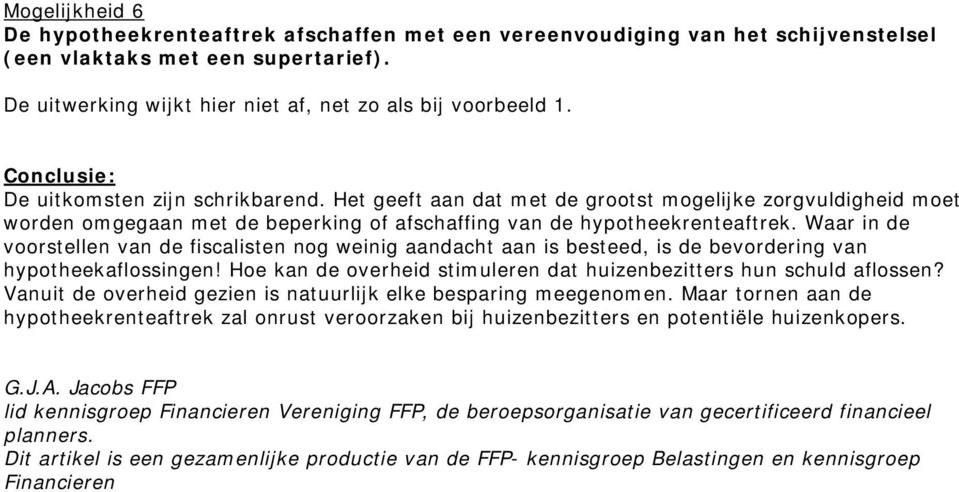 Mogelijkheid 6
De hypotheekrenteaftrek afschaffen met een vereenvoudiging van het schijvenstelsel (een vlaktaks met een supertarief).

De uitwerking wijkt hier niet af, net zo als bij voorbeeld 1.

Conclusie:
De uitkomsten zijn schrikbarend. Het geeft aan dat met de grootst mogelijke zorgvuldigheid moet worden omgegaan met de beperking of afschaffing van de hypotheekrenteaftrek. Waar in de voorstellen van de fiscalisten nog weinig aandacht aan is besteed, is de bevordering van hypotheekaflossingen! Hoe kan de overheid stimuleren dat huizenbezitters hun schuld aflossen? Vanuit de overheid gezien is natuurlijk elke besparing meegenomen. Maar tornen aan de hypotheekrenteaftrek zal onrust veroorzaken bij huizenbezitters en potentiële huizenkopers.

G.J.A. Jacobs FFP
lid kennisgroep Financieren Vereniging FFP, de beroepsorganisatie van gecertificeerd financieel planners.
Dit artikel is een gezamenlijke productie van de FFP- kennisgroep Belastingen en kennisgroep Financieren